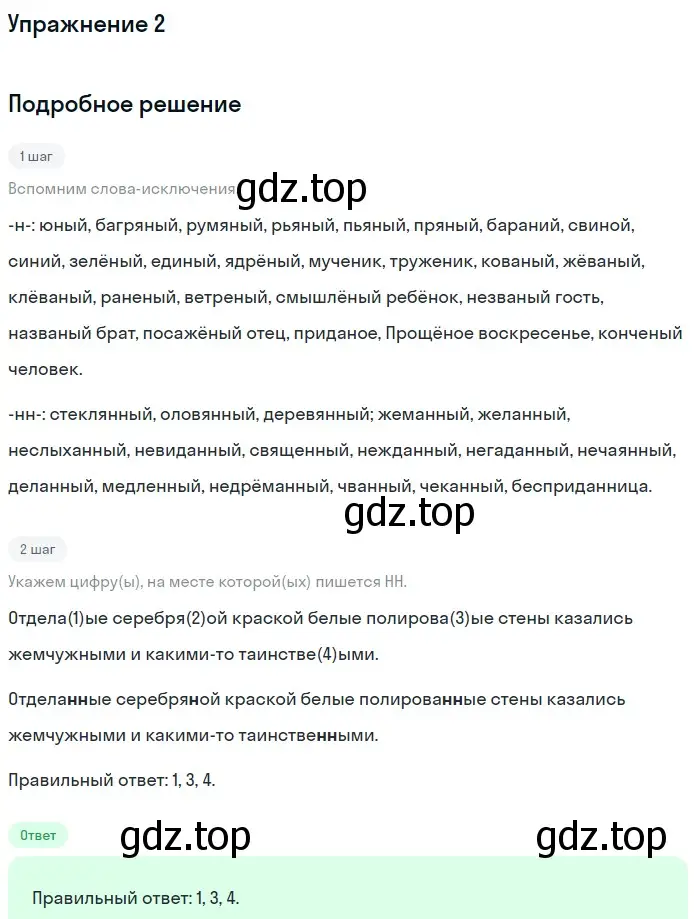 Упражнение 2

Подробное решение

1 шаг

Вспомним слова-исключения gdz.top

-н-: юный, багряный, румяный, рьяный, пьяный, пряный, бараний, свиной, синий, зелёный, единый, ядрёный, мученик, труженик, кованый, жёваный, клёваный, раненый, ветреный, смышлёный ребёнок, незваный гость, названый брат, посажёный отец, приданое, Прощёное воскресенье, конченый человек.

-нн-: стеклянный, оловянный, деревянный; жеманный, желанный, неслыханный, невиданный, священный, нежданный, негаданный, нечаянный, деланный, медленный, недрёманный, чванный, чеканный, бесприданница.

gdz.top

2 шаг

Укажем цифру(ы), на месте которой(ых) пишется НН.

Отдела(1)ые серебря(2)ой краской белые полирова(3)ые стены казались жемчужными и какими-то таинстве(4)ыми.

Отделанные серебряной краской белые полированные стены казались жемчужными и какими-то таинственными.

Правильный ответ: 1, 3, 4.

Ответ gdz.top gdz.top

Правильный ответ: 1, 3, 4.